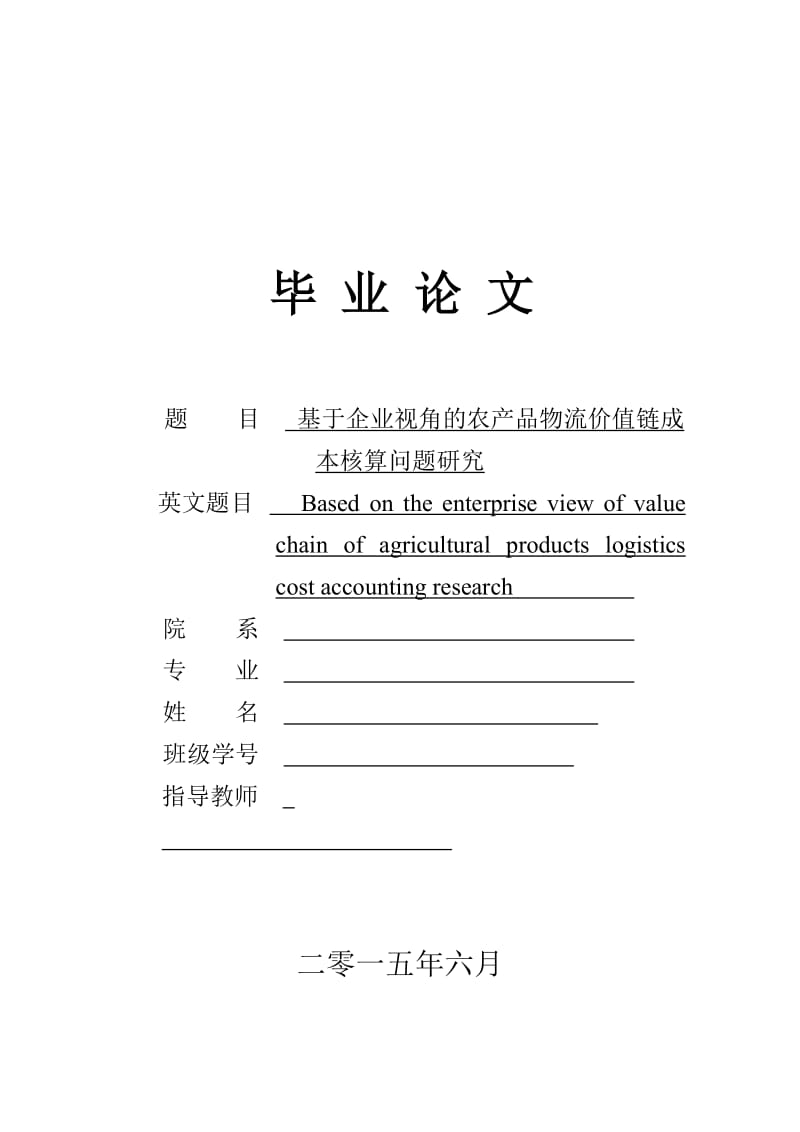 毕 业 论 文

题　　目　基于企业视角的农产品物流价值链成本核算问题研究

英文题目　Based on the enterprise view of value chain of agricultural products logistics cost accounting research

院　　系

专　　业

姓　　名

班级学号

指导教师

二零一五年六月